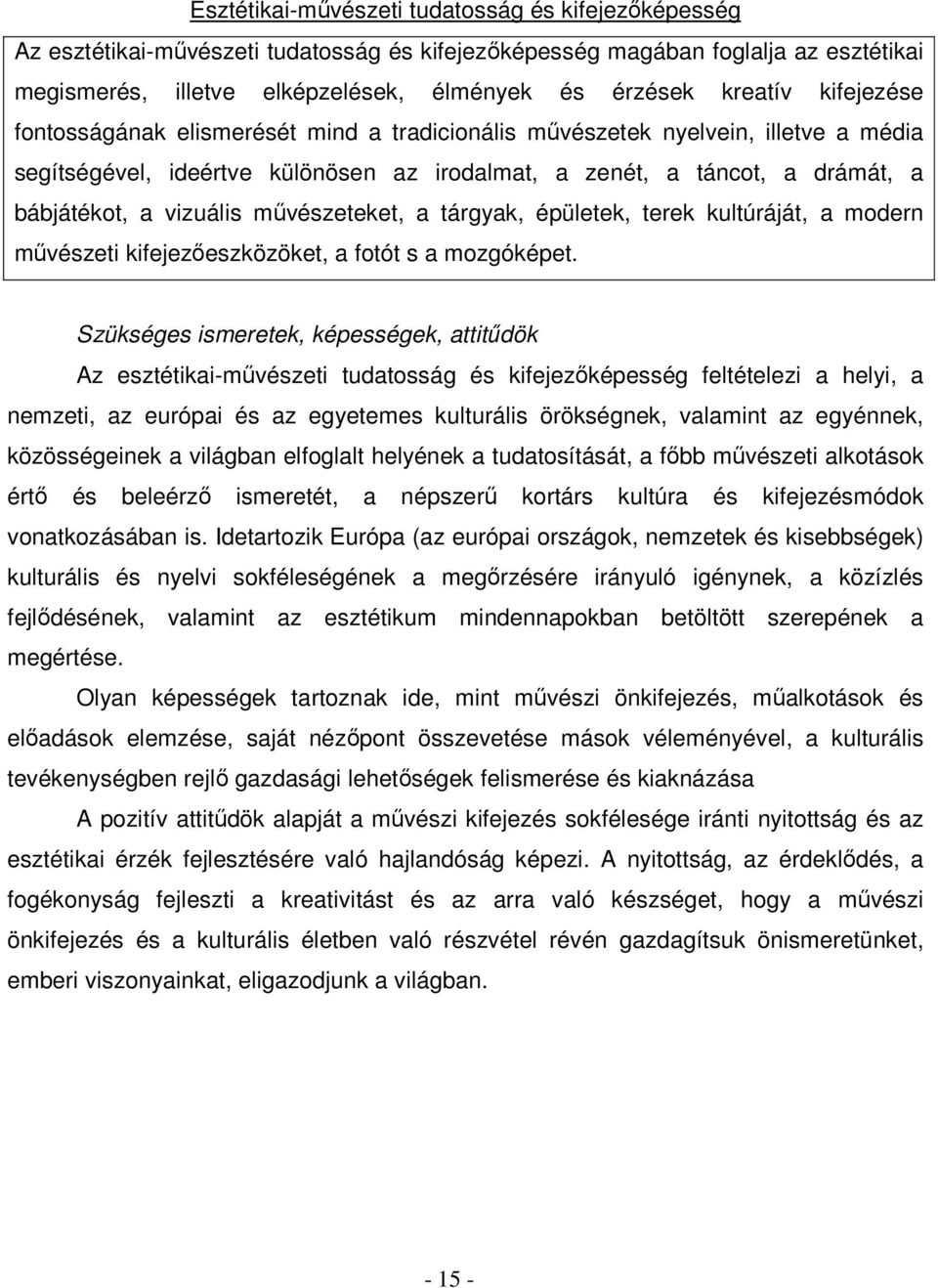 Esztétikai-művészeti tudatosság és kifejezőképesség

Az esztétikai-művészeti tudatosság és kifejezőképesség magában foglalja az esztétikai megismerés, illetve elképzelések, élmények és érzések kreatív kifejezése fontosságának elismerését mind a tradicionális művészetek nyelvein, illetve a média segítségével, ideértve különösen az irodalmat, a zenét, a táncot, a drámát, a bábjátékot, a vizuális művészeteket, a tárgyak, épületek, terek kultúráját, a modern művészeti kifejezőeszközöket, a fotót s a mozgóképet.

Szükséges ismeretek, képességek, attitűdök

Az esztétikai-művészeti tudatosság és kifejezőképesség feltételezi a helyi, a nemzeti, az európai és az egyetemes kulturális örökségnek, valamint az egyénnek, közösségeinek a világban elfoglalt helyének a tudatosítását, a főbb művészeti alkotások értő és beleérző ismeretét, a népszerű kortárs kultúra és kifejezésmódok vonatkozásában is. Idetartozik Európa (az európai országok, nemzetek és kisebbségek) kulturális és nyelvi sokféleségének a megőrzésére irányuló igénynek, a közízlés fejlődésének, valamint az esztétikum mindennapokban betöltött szerepének a megértése.

Olyan képességek tartoznak ide, mint művészi önkifejezés, műalkotások és előadások elemzése, saját nézőpont összevetése mások véleményével, a kulturális tevékenységben rejlő gazdasági lehetőségek felismerése és kiaknázása

A pozitív attitűdök alapját a művészi kifejezés sokfélesége iránti nyitottság és az esztétikai érzék fejlesztésére való hajlandóság képezi. A nyitottság, az érdeklődés, a fogékonyság fejleszti a kreativitást és az arra való készséget, hogy a művészi önkifejezés és a kulturális életben való részvétel révén gazdagítsuk önismeretünket, emberi viszonyainkat, eligazodjunk a világban.

- 15 -